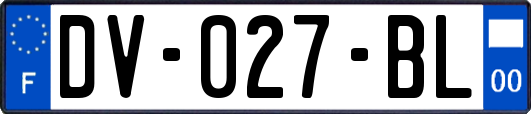 F
DV-027-BL
00